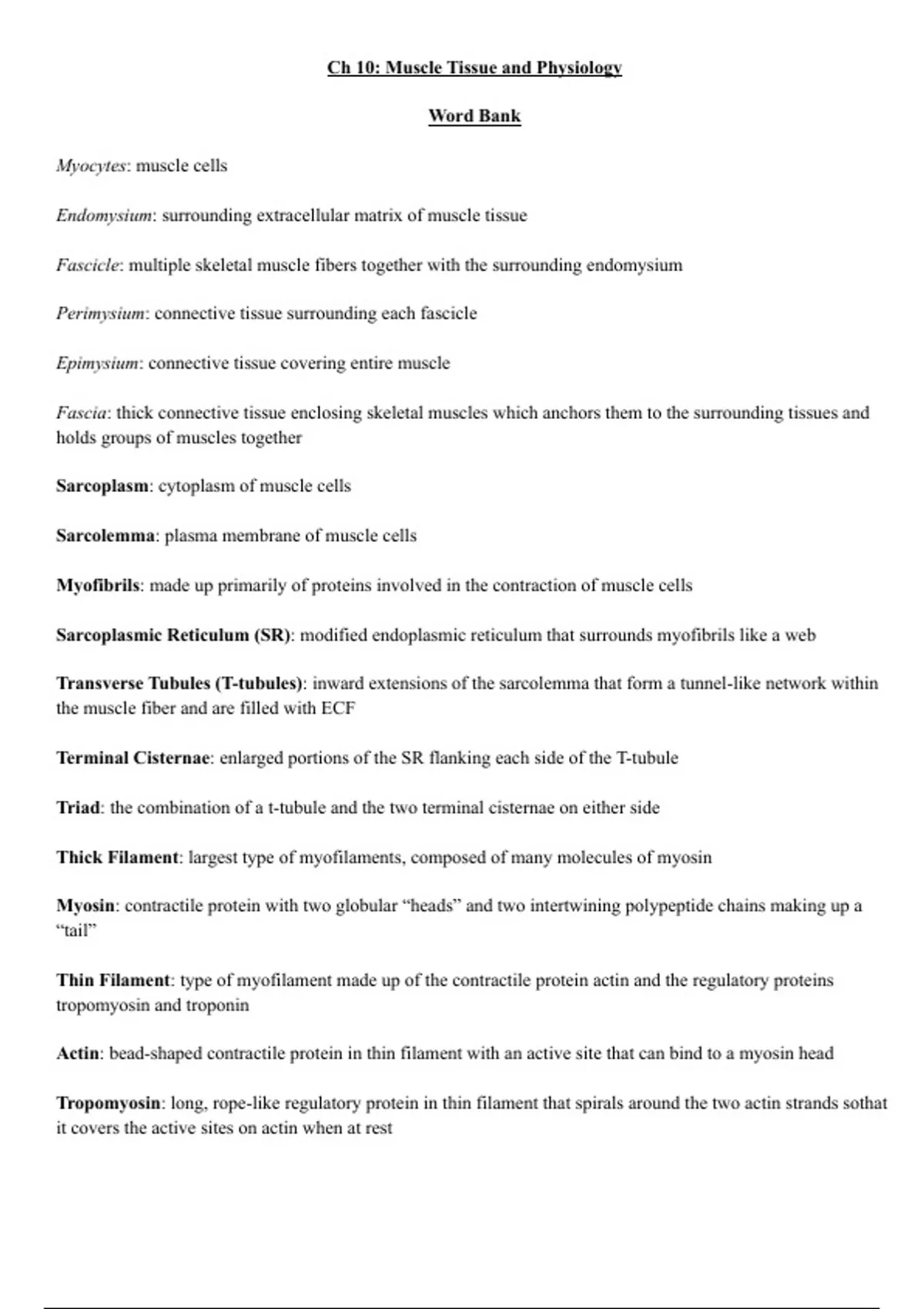 Ch 10: Muscle Tissue and Physiology

Word Bank

Myocytes: muscle cells

Endomysium: surrounding extracellular matrix of muscle tissue

Fascicle: multiple skeletal muscle fibers together with the surrounding endomysium

Perimysium: connective tissue surrounding each fascicle

Epimysium: connective tissue covering entire muscle

Fascia: thick connective tissue enclosing skeletal muscles which anchors them to the surrounding tissues and holds groups of muscles together

Sarcoplasm: cytoplasm of muscle cells

Sarcolemma: plasma membrane of muscle cells

Myofibrils: made up primarily of proteins involved in the contraction of muscle cells

Sarcoplasmic Reticulum (SR): modified endoplasmic reticulum that surrounds myofibrils like a web

Transverse Tubules (T-tubules): inward extensions of the sarcolemma that form a tunnel-like network within the muscle fiber and are filled with ECF

Terminal Cisternae: enlarged portions of the SR flanking each side of the T-tubule

Triad: the combination of a t-tubule and the two terminal cisternae on either side

Thick Filament: largest type of myofilaments, composed of many molecules of myosin

Myosin: contractile protein with two globular “heads” and two intertwining polypeptide chains making up a “tail”

Thin Filament: type of myofilament made up of the contractile protein actin and the regulatory proteins tropomyosin and troponin

Actin: bead-shaped contractile protein in thin filament with an active site that can bind to a myosin head

Tropomyosin: long, rope-like regulatory protein in thin filament that spirals around the two actin strands sothat it covers the active sites on actin when at rest